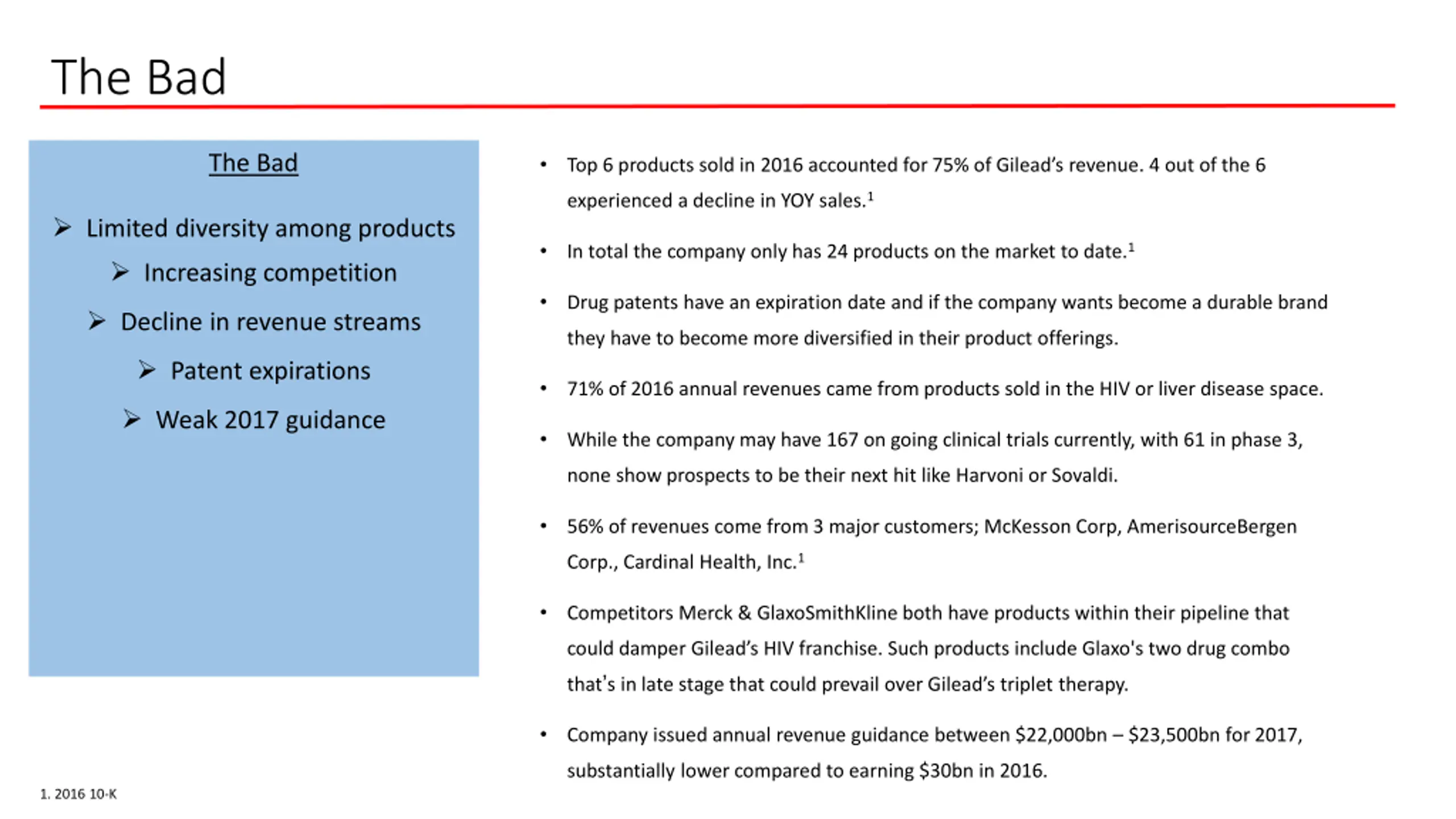 The Bad

The Bad

➢ Limited diversity among products

➢ Increasing competition

➢ Decline in revenue streams

➢ Patent expirations

➢ Weak 2017 guidance

• Top 6 products sold in 2016 accounted for 75% of Gilead's revenue. 4 out of the 6 experienced a decline in YOY sales.$^1$

• In total the company only has 24 products on the market to date.$^1$

• Drug patents have an expiration date and if the company wants become a durable brand they have to become more diversified in their product offerings.

• 71% of 2016 annual revenues came from products sold in the HIV or liver disease space.

• While the company may have 167 on going clinical trials currently, with 61 in phase 3, none show prospects to be their next hit like Harvoni or Sovaldi.

• 56% of revenues come from 3 major customers; McKesson Corp, AmerisourceBergen Corp., Cardinal Health, Inc.$^1$

• Competitors Merck & GlaxoSmithKline both have products within their pipeline that could damper Gilead's HIV franchise. Such products include Glaxo's two drug combo that's in late stage that could prevail over Gilead's triplet therapy.

• Company issued annual revenue guidance between \$22,000bn – \$23,500bn for 2017, substantially lower compared to earning \$30bn in 2016.

1. 2016 10-K